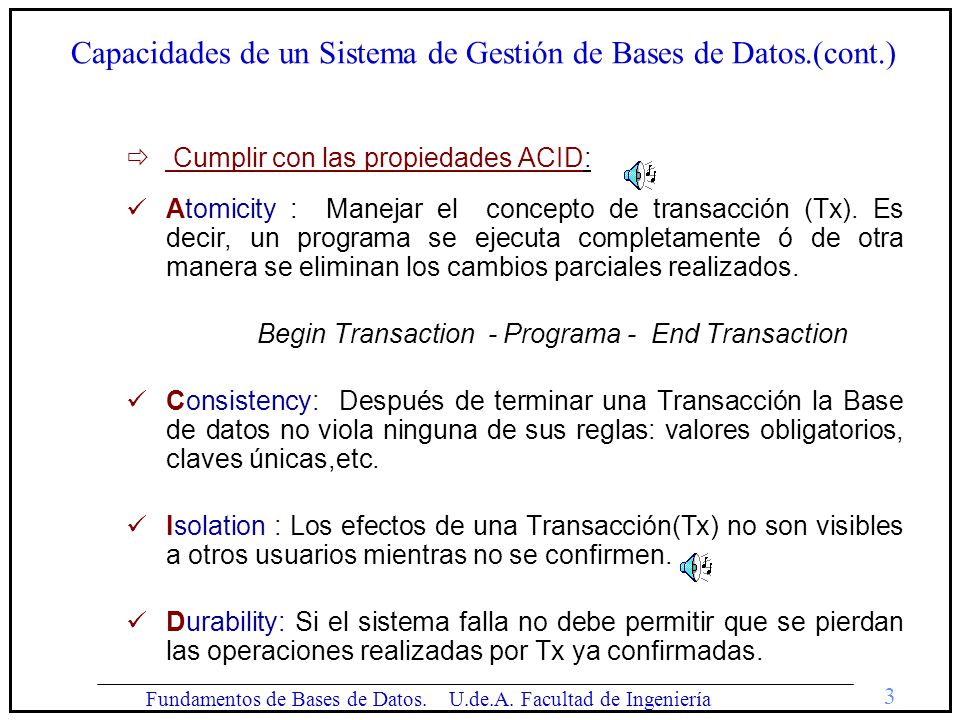 Capacidades de un Sistema de Gestión de Bases de Datos.(cont.)

⇨ Cumplir con las propiedades ACID:

✓ Atomicity : Manejar el concepto de transacción (Tx). Es decir, un programa se ejecuta completamente ó de otra manera se eliminan los cambios parciales realizados.

Begin Transaction - Programa - End Transaction

✓ Consistency: Después de terminar una Transacción la Base de datos no viola ninguna de sus reglas: valores obligatorios, claves únicas,etc.

✓ Isolation : Los efectos de una Transacción(Tx) no son visibles a otros usuarios mientras no se confirmen.

✓ Durability: Si el sistema falla no debe permitir que se pierdan las operaciones realizadas por Tx ya confirmadas.

Fundamentos de Bases de Datos. U.de.A. Facultad de Ingeniería 3